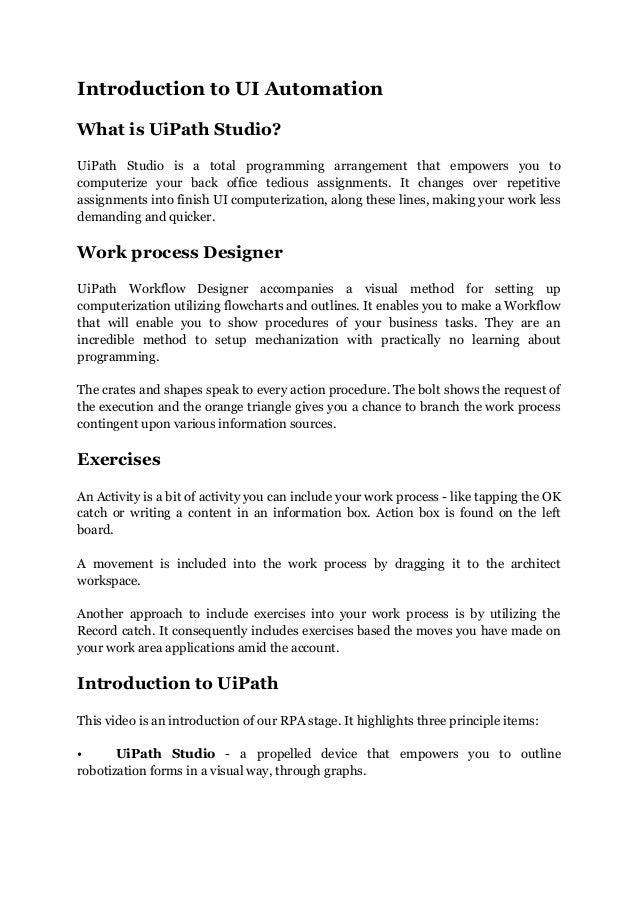 Introduction to UI Automation

What is UiPath Studio?

UiPath Studio is a total programming arrangement that empowers you to computerize your back office tedious assignments. It changes over repetitive assignments into finish UI computerization, along these lines, making your work less demanding and quicker.

Work process Designer

UiPath Workflow Designer accompanies a visual method for setting up computerization utilizing flowcharts and outlines. It enables you to make a Workflow that will enable you to show procedures of your business tasks. They are an incredible method to setup mechanization with practically no learning about programming.

The crates and shapes speak to every action procedure. The bolt shows the request of the execution and the orange triangle gives you a chance to branch the work process contingent upon various information sources.

Exercises

An Activity is a bit of activity you can include your work process - like tapping the OK catch or writing a content in an information box. Action box is found on the left board.

A movement is included into the work process by dragging it to the architect workspace.

Another approach to include exercises into your work process is by utilizing the Record catch. It consequently includes exercises based the moves you have made on your work area applications amid the account.

Introduction to UiPath

This video is an introduction of our RPA stage. It highlights three principle items:

• UiPath Studio - a propelled device that empowers you to outline robotization forms in a visual way, through graphs.